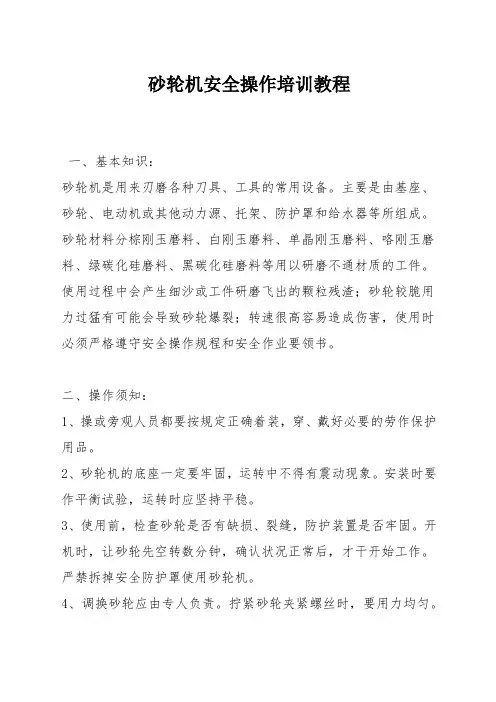 砂轮机安全操作培训教程

一、基本知识：

砂轮机是用来刃磨各种刀具、工具的常用设备。主要是由基座、砂轮、电动机或其他动力源、托架、防护罩和给水器等所组成。砂轮材料分棕刚玉磨料、白刚玉磨料、单晶刚玉磨料、咯刚玉磨料、绿碳化硅磨料、黑碳化硅磨料等用以研磨不通材质的工件。使用过程中会产生细沙或工件研磨飞出的颗粒残渣；砂轮较脆用力过猛有可能会导致砂轮爆裂；转速很高容易造成伤害，使用时必须严格遵守安全操作规程和安全作业要领书。

二、操作须知：

1、操或旁观人员都要按规定正确着装，穿、戴好必要的劳作保护用品。

2、砂轮机的底座一定要牢固，运转中不得有震动现象。安装时要作平衡试验，运转时应坚持平稳。

3、使用前，检查砂轮是否有缺损、裂缝，防护装置是否牢固。开机时，让砂轮先空转数分钟，确认状况正常后，才于开始工作。严禁拆掉安全防护罩使用砂轮机。

4、调换砂轮应由专人负责。拧紧砂轮夹紧螺丝时，要用力均匀。